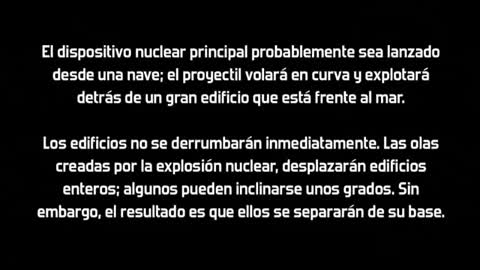 El dispositivo nuclear principal probablemente sea lanzado desde una nave; el proyectil volará en curva y explotará detrás de un gran edificio que está frente al mar.

Los edificios no se derrumbarán inmediatamente. Las olas creadas por la explosión nuclear, desplazarán edificios enteros; algunos pueden inclinarse unos grados. Sin embargo, el resultado es que ellos se separarán de su base.